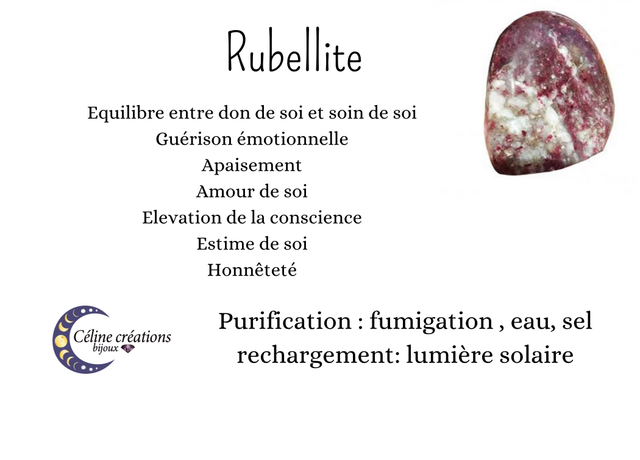 Rubellite

Equilibre entre don de soi et soin de soi
Guérison émotionnelle
Apaisement
Amour de soi
Elevation de la conscience
Estime de soi
Honnêteté

Céline créations
bijoux

Purification : fumigation , eau, sel
rechargement: lumière solaire